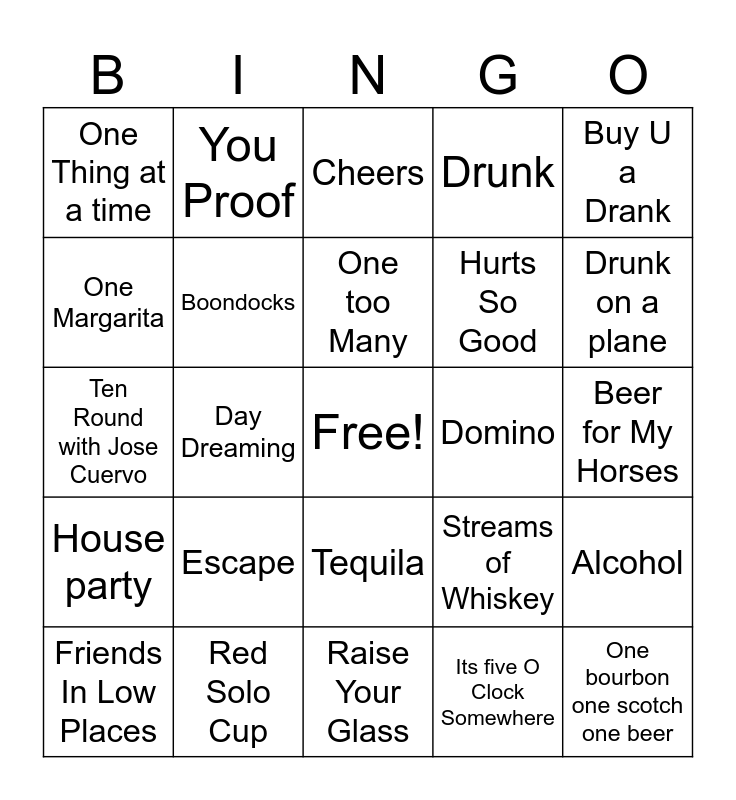 | B | I | N | G | O |
|---|---|---|---|---|
| One Thing at a time | You Proof | Cheers | Drunk | Buy U a Drank |
| One Margarita | Boondocks | One too Many | Hurts So Good | Drunk on a plane |
| Ten Round with Jose Cuervo | Day Dreaming | Free! | Domino | Beer for My Horses |
| House party | Escape | Tequila | Streams of Whiskey | Alcohol |
| Friends In Low Places | Red Solo Cup | Raise Your Glass | Its five O Clock Somewhere | One bourbon one scotch one beer |